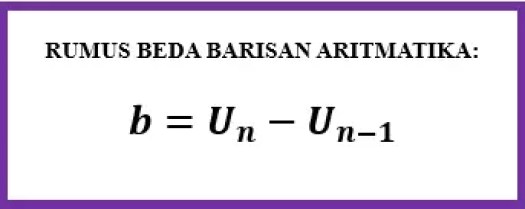 RUMUS BEDA BARISAN ARITMATIKA:

$b = U_n - U_{n-1}$